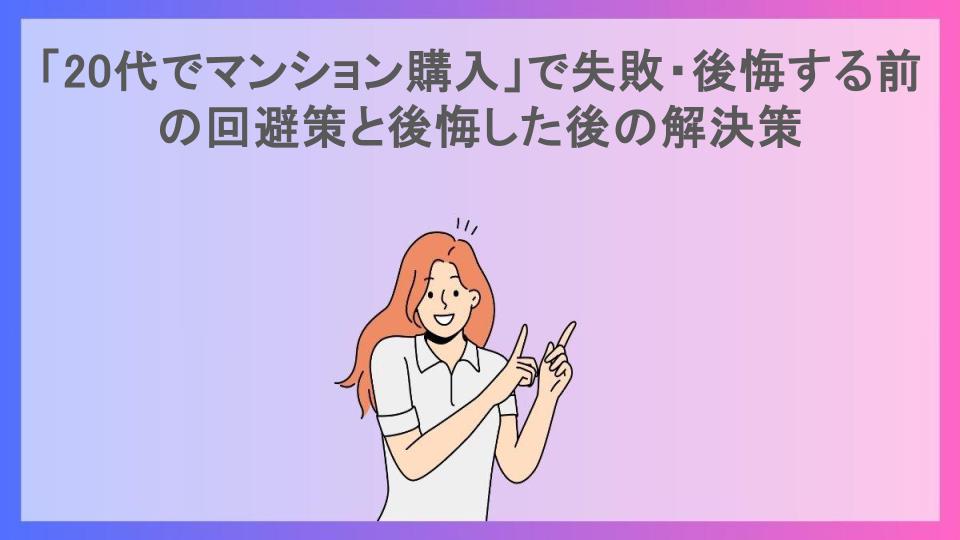 「20代でマンション購入」で失敗・後悔する前の回避策と後悔した後の解決策